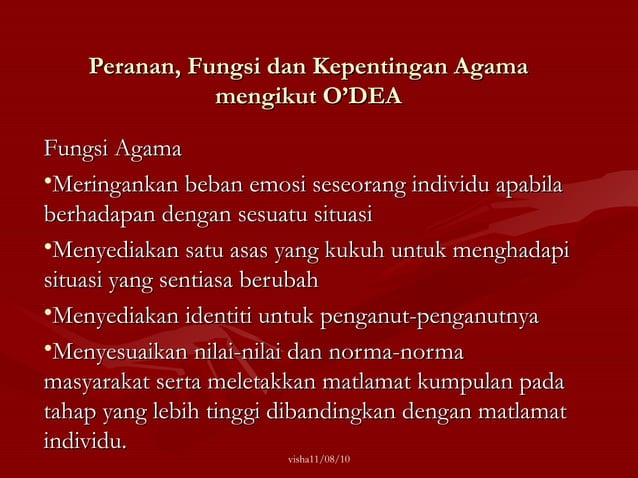 Peranan, Fungsi dan Kepentingan Agama mengikut O'DEA

Fungsi Agama

•Meringankan beban emosi seseorang individu apabila berhadapan dengan sesuatu situasi

•Menyediakan satu asas yang kukuh untuk menghadapi situasi yang sentiasa berubah

•Menyediakan identiti untuk penganut-penganutnya

•Menyesuaikan nilai-nilai dan norma-norma masyarakat serta meletakkan matlamat kumpulan pada tahap yang lebih tinggi dibandingkan dengan matlamat individu.

visha11/08/10